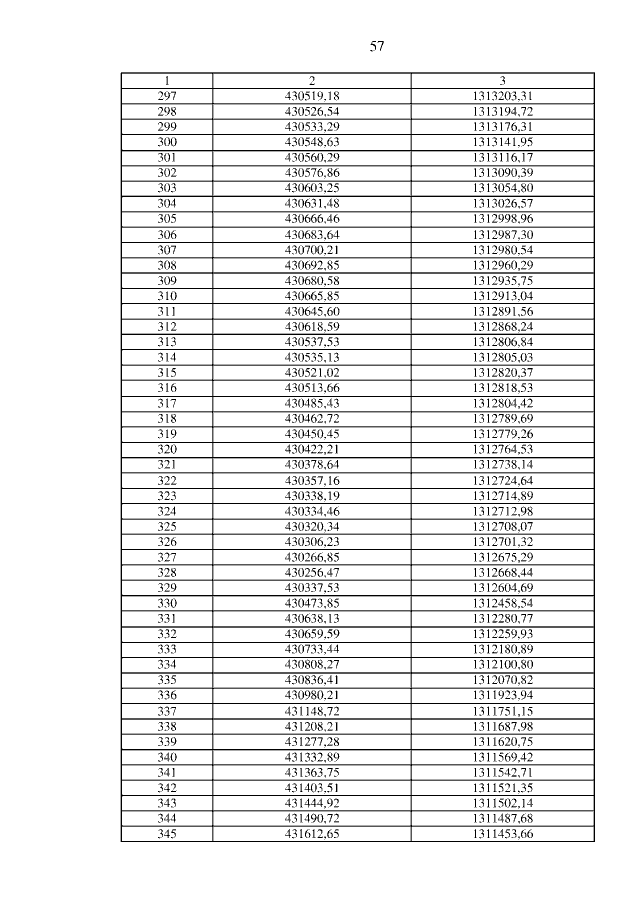 57

| 1 | 2 | 3 |
|---|---|---|
| 297 | 430519,18 | 1313203,31 |
| 298 | 430526,54 | 1313194,72 |
| 299 | 430533,29 | 1313176,31 |
| 300 | 430548,63 | 1313141,95 |
| 301 | 430560,29 | 1313116,17 |
| 302 | 430576,86 | 1313090,39 |
| 303 | 430603,25 | 1313054,80 |
| 304 | 430631,48 | 1313026,57 |
| 305 | 430666,46 | 1312998,96 |
| 306 | 430683,64 | 1312987,30 |
| 307 | 430700,21 | 1312980,54 |
| 308 | 430692,85 | 1312960,29 |
| 309 | 430680,58 | 1312935,75 |
| 310 | 430665,85 | 1312913,04 |
| 311 | 430645,60 | 1312891,56 |
| 312 | 430618,59 | 1312868,24 |
| 313 | 430537,53 | 1312806,84 |
| 314 | 430535,13 | 1312805,03 |
| 315 | 430521,02 | 1312820,37 |
| 316 | 430513,66 | 1312818,53 |
| 317 | 430485,43 | 1312804,42 |
| 318 | 430462,72 | 1312789,69 |
| 319 | 430450,45 | 1312779,26 |
| 320 | 430422,21 | 1312764,53 |
| 321 | 430378,64 | 1312738,14 |
| 322 | 430357,16 | 1312724,64 |
| 323 | 430338,19 | 1312714,89 |
| 324 | 430334,46 | 1312712,98 |
| 325 | 430320,34 | 1312708,07 |
| 326 | 430306,23 | 1312701,32 |
| 327 | 430266,85 | 1312675,29 |
| 328 | 430256,47 | 1312668,44 |
| 329 | 430337,53 | 1312604,69 |
| 330 | 430473,85 | 1312458,54 |
| 331 | 430638,13 | 1312280,77 |
| 332 | 430659,59 | 1312259,93 |
| 333 | 430733,44 | 1312180,89 |
| 334 | 430808,27 | 1312100,80 |
| 335 | 430836,41 | 1312070,82 |
| 336 | 430980,21 | 1311923,94 |
| 337 | 431148,72 | 1311751,15 |
| 338 | 431208,21 | 1311687,98 |
| 339 | 431277,28 | 1311620,75 |
| 340 | 431332,89 | 1311569,42 |
| 341 | 431363,75 | 1311542,71 |
| 342 | 431403,51 | 1311521,35 |
| 343 | 431444,92 | 1311502,14 |
| 344 | 431490,72 | 1311487,68 |
| 345 | 431612,65 | 1311453,66 |